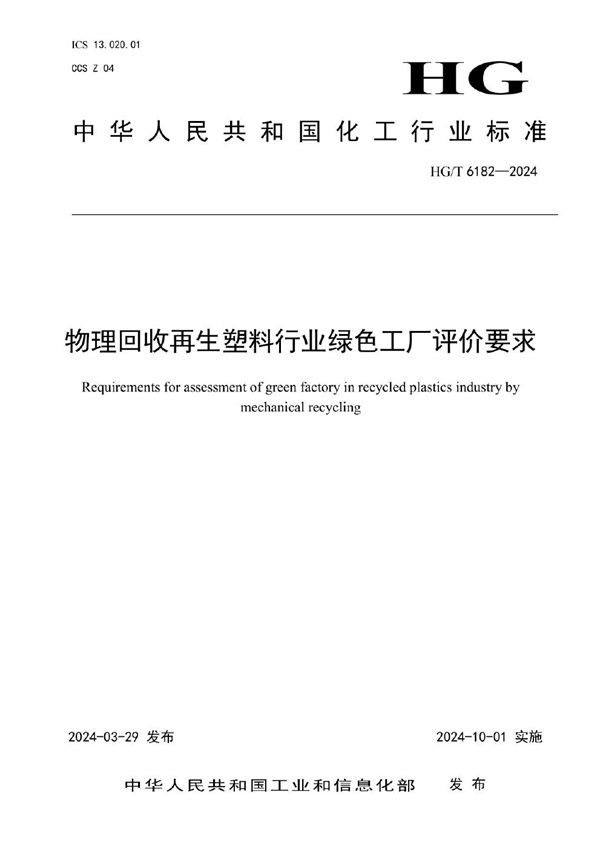 ICS 13.020.01
CCS Z 04

HG

中华人民共和国化工行业标准

HG/T 6182—2024

物理回收再生塑料行业绿色工厂评价要求

Requirements for assessment of green factory in recycled plastics industry by mechanical recycling

2024-03-29 发布

2024-10-01 实施

中华人民共和国工业和信息化部 发布